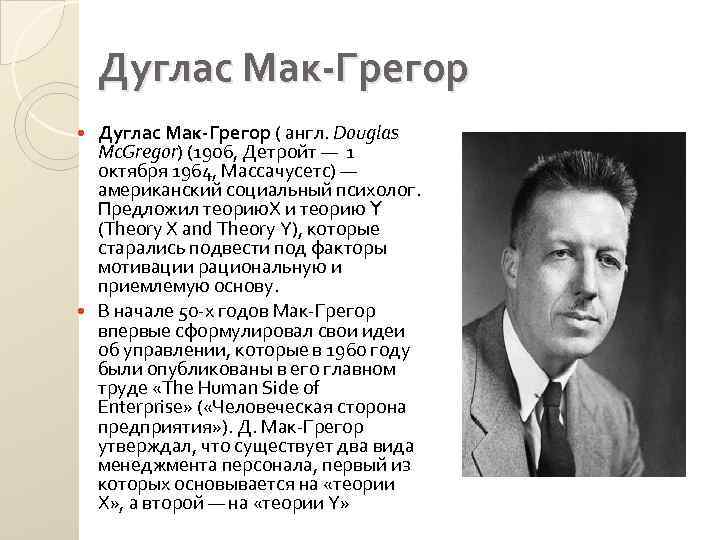 Дуглас Мак-Грегор

• Дуглас Мак-Грегор ( англ. Douglas McGregor) (1906, Детройт — 1 октября 1964, Массачусетс) — американский социальный психолог. Предложил теориюX и теорию Y (Theory X and Theory Y), которые старались подвести под факторы мотивации рациональную и приемлемую основу.

• В начале 50-х годов Мак-Грегор впервые сформулировал свои идеи об управлении, которые в 1960 году были опубликованы в его главном труде «The Human Side of Enterprise» («Человеческая сторона предприятия»). Д. Мак-Грегор утверждал, что существует два вида менеджмента персонала, первый из которых основывается на «теории X», а второй — на «теории Y»